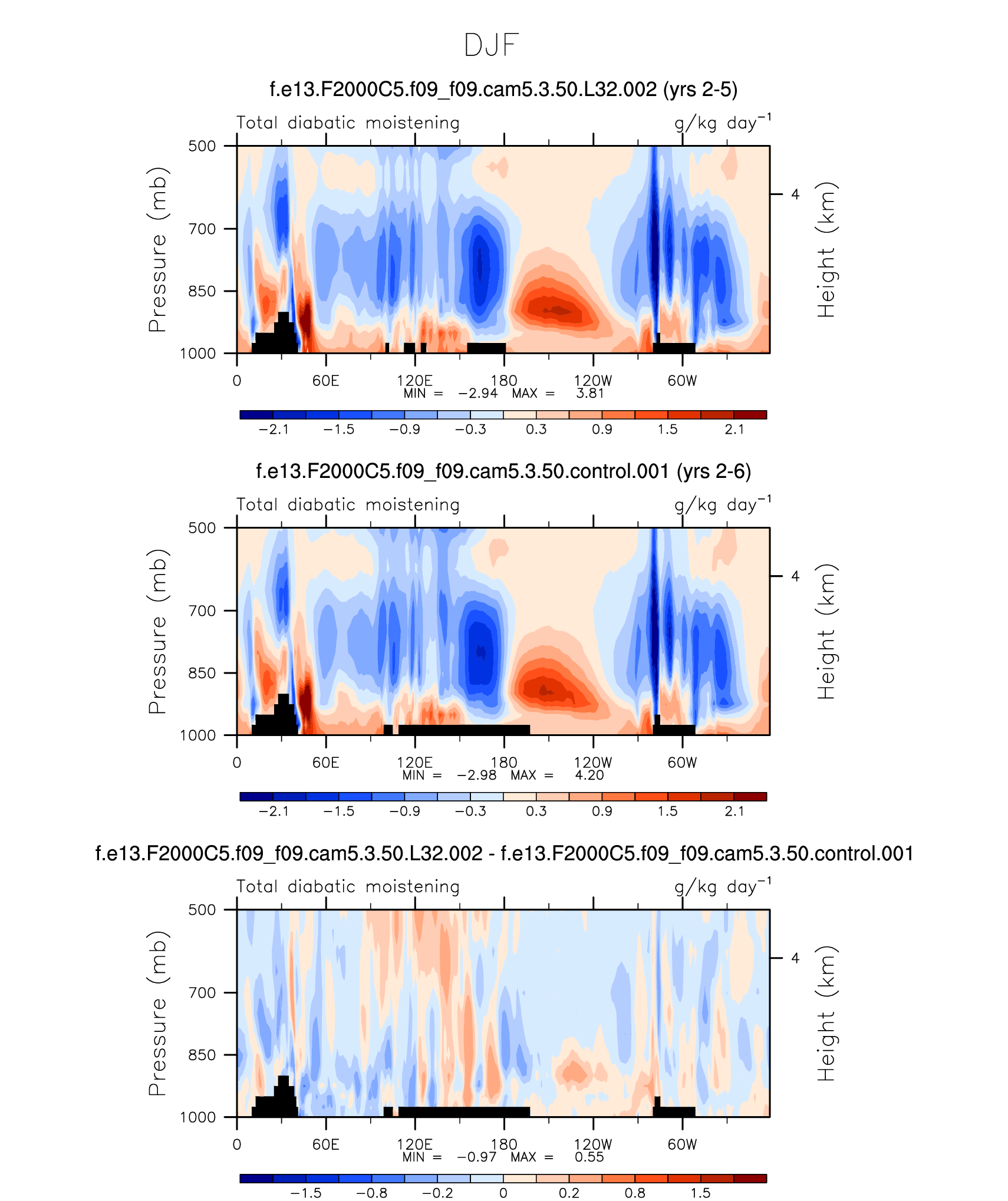 DJF

f.e13.F2000C5.f09_f09.cam5.3.50.L32.002 (yrs 2-5)

Total diabatic moistening

g/kg day$^{-1}$

Pressure (mb)

500
700
850
1000

Height (km)

4

0 60E 120E 180 120W 60W

MIN = −2.94 MAX = 3.81

−2.1 −1.5 −0.9 −0.3 0.3 0.9 1.5 2.1

f.e13.F2000C5.f09_f09.cam5.3.50.control.001 (yrs 2-6)

Total diabatic moistening

g/kg day$^{-1}$

Pressure (mb)

500
700
850
1000

Height (km)

4

0 60E 120E 180 120W 60W

MIN = −2.98 MAX = 4.20

−2.1 −1.5 −0.9 −0.3 0.3 0.9 1.5 2.1

f.e13.F2000C5.f09_f09.cam5.3.50.L32.002 - f.e13.F2000C5.f09_f09.cam5.3.50.control.001

Total diabatic moistening

g/kg day$^{-1}$

Pressure (mb)

500
700
850
1000

Height (km)

4

0 60E 120E 180 120W 60W

MIN = −0.97 MAX = 0.55

−1.5 −0.8 −0.2 0 0.2 0.8 1.5